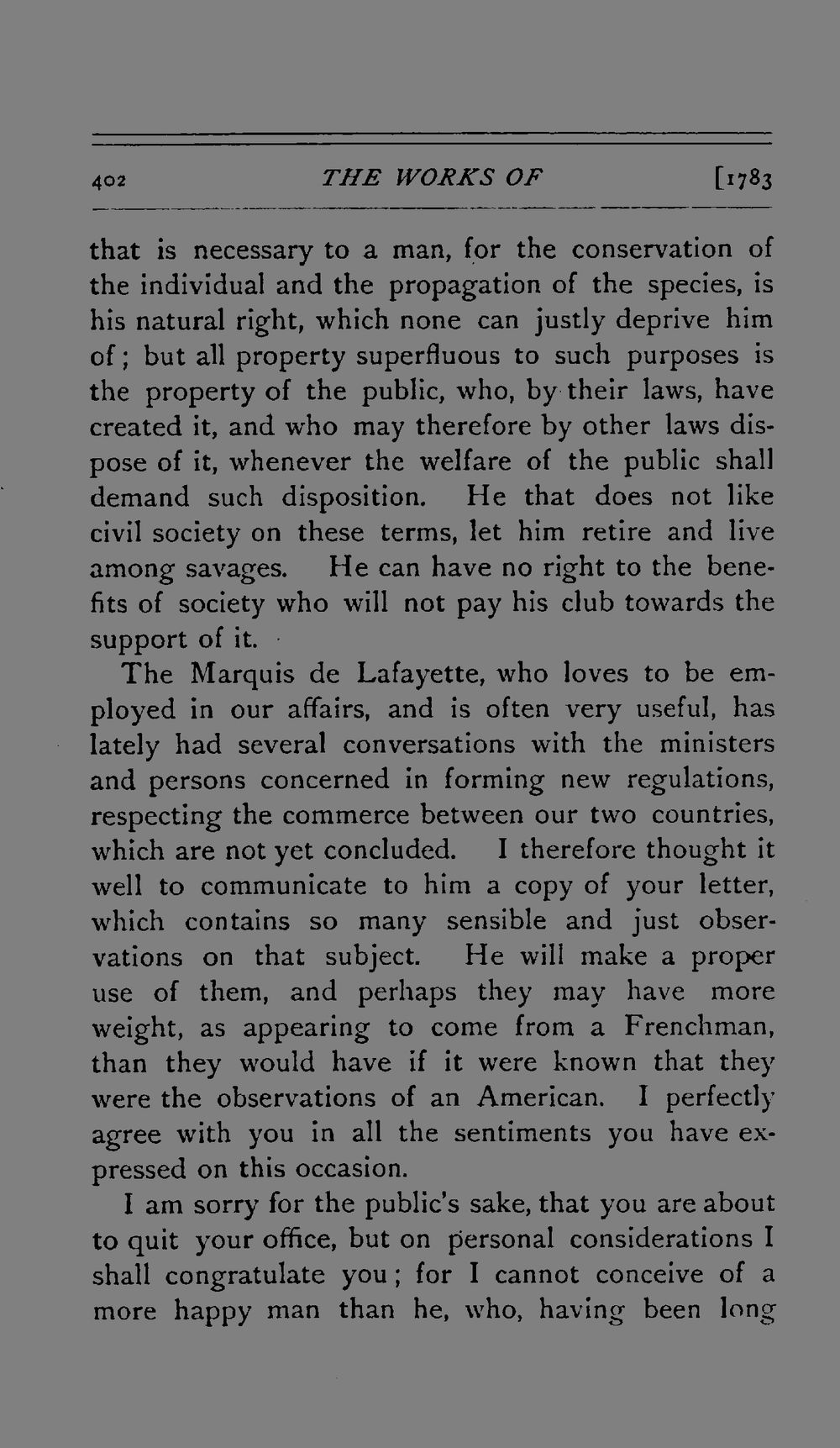 402 THE WORKS OF [1783

that is necessary to a man, for the conservation of the individual and the propagation of the species, is his natural right, which none can justly deprive him of; but all property superfluous to such purposes is the property of the public, who, by their laws, have created it, and who may therefore by other laws dispose of it, whenever the welfare of the public shall demand such disposition. He that does not like civil society on these terms, let him retire and live among savages. He can have no right to the benefits of society who will not pay his club towards the support of it.

The Marquis de Lafayette, who loves to be employed in our affairs, and is often very useful, has lately had several conversations with the ministers and persons concerned in forming new regulations, respecting the commerce between our two countries, which are not yet concluded. I therefore thought it well to communicate to him a copy of your letter, which contains so many sensible and just observations on that subject. He will make a proper use of them, and perhaps they may have more weight, as appearing to come from a Frenchman, than they would have if it were known that they were the observations of an American. I perfectly agree with you in all the sentiments you have expressed on this occasion.

I am sorry for the public's sake, that you are about to quit your office, but on personal considerations I shall congratulate you; for I cannot conceive of a more happy man than he, who, having been long